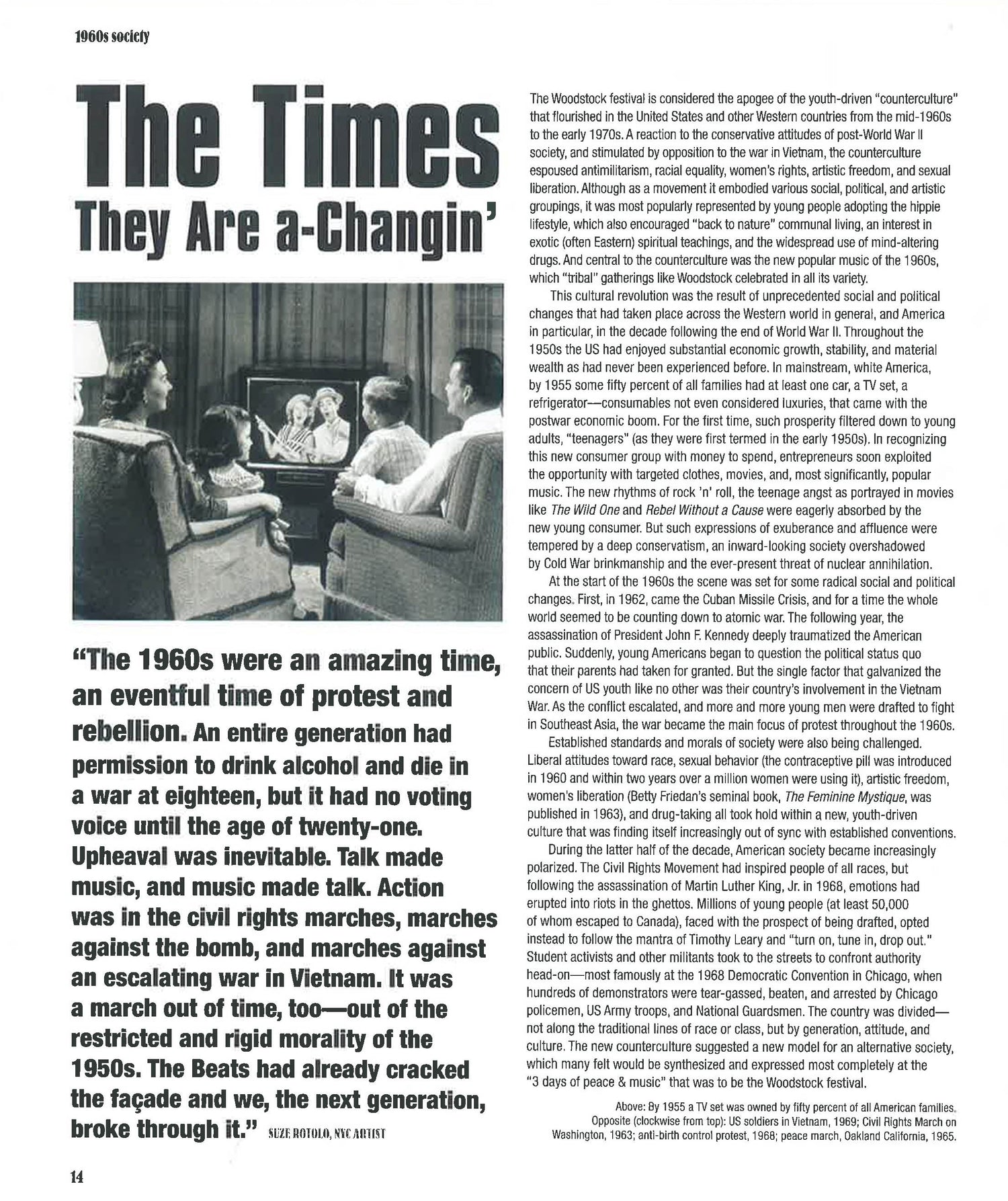 1960s society

The Times They Are a-Changin'

"The 1960s were an amazing time, an eventful time of protest and rebellion. An entire generation had permission to drink alcohol and die in a war at eighteen, but it had no voting voice until the age of twenty-one. Upheaval was inevitable. Talk made music, and music made talk. Action was in the civil rights marches, marches against the bomb, and marches against an escalating war in Vietnam. It was a march out of time, too—out of the restricted and rigid morality of the 1950s. The Beats had already cracked the façade and we, the next generation, broke through it." SUZE ROTOLO, NYC ARTIST

The Woodstock festival is considered the apogee of the youth-driven "counterculture" that flourished in the United States and other Western countries from the mid-1960s to the early 1970s. A reaction to the conservative attitudes of post-World War II society, and stimulated by opposition to the war in Vietnam, the counterculture espoused antimilitarism, racial equality, women's rights, artistic freedom, and sexual liberation. Although as a movement it embodied various social, political, and artistic groupings, it was most popularly represented by young people adopting the hippie lifestyle, which also encouraged "back to nature" communal living, an interest in exotic (often Eastern) spiritual teachings, and the widespread use of mind-altering drugs. And central to the counterculture was the new popular music of the 1960s, which "tribal" gatherings like Woodstock celebrated in all its variety.

This cultural revolution was the result of unprecedented social and political changes that had taken place across the Western world in general, and America in particular, in the decade following the end of World War II. Throughout the 1950s the US had enjoyed substantial economic growth, stability, and material wealth as had never been experienced before. In mainstream, white America, by 1955 some fifty percent of all families had at least one car, a TV set, a refrigerator—consumables not even considered luxuries, that came with the postwar economic boom. For the first time, such prosperity filtered down to young adults, "teenagers" (as they were first termed in the early 1950s). In recognizing this new consumer group with money to spend, entrepreneurs soon exploited the opportunity with targeted clothes, movies, and, most significantly, popular music. The new rhythms of rock 'n' roll, the teenage angst as portrayed in movies like The Wild One and Rebel Without a Cause were eagerly absorbed by the new young consumer. But such expressions of exuberance and affluence were tempered by a deep conservatism, an inward-looking society overshadowed by Cold War brinkmanship and the ever-present threat of nuclear annihilation.

At the start of the 1960s the scene was set for some radical social and political changes. First, in 1962, came the Cuban Missile Crisis, and for a time the whole world seemed to be counting down to atomic war. The following year, the assassination of President John F. Kennedy deeply traumatized the American public. Suddenly, young Americans began to question the political status quo that their parents had taken for granted. But the single factor that galvanized the concern of US youth like no other was their country's involvement in the Vietnam War. As the conflict escalated, and more and more young men were drafted to fight in Southeast Asia, the war became the main focus of protest throughout the 1960s.

Established standards and morals of society were also being challenged. Liberal attitudes toward race, sexual behavior (the contraceptive pill was introduced in 1960 and within two years over a million women were using it), artistic freedom, women's liberation (Betty Friedan's seminal book, The Feminine Mystique, was published in 1963), and drug-taking all took hold within a new, youth-driven culture that was finding itself increasingly out of sync with established conventions.

During the latter half of the decade, American society became increasingly polarized. The Civil Rights Movement had inspired people of all races, but following the assassination of Martin Luther King, Jr. in 1968, emotions had erupted into riots in the ghettos. Millions of young people (at least 50,000 of whom escaped to Canada), faced with the prospect of being drafted, opted instead to follow the mantra of Timothy Leary and "turn on, tune in, drop out." Student activists and other militants took to the streets to confront authority head-on—most famously at the 1968 Democratic Convention in Chicago, when hundreds of demonstrators were tear-gassed, beaten, and arrested by Chicago policemen, US Army troops, and National Guardsmen. The country was divided—not along the traditional lines of race or class, but by generation, attitude, and culture. The new counterculture suggested a new model for an alternative society, which many felt would be synthesized and expressed most completely at the "3 days of peace & music" that was to be the Woodstock festival.

Above: By 1955 a TV set was owned by fifty percent of all American families. Opposite (clockwise from top): US soldiers in Vietnam, 1969; Civil Rights March on Washington, 1963; anti-birth control protest, 1968; peace march, Oakland California, 1965.

14